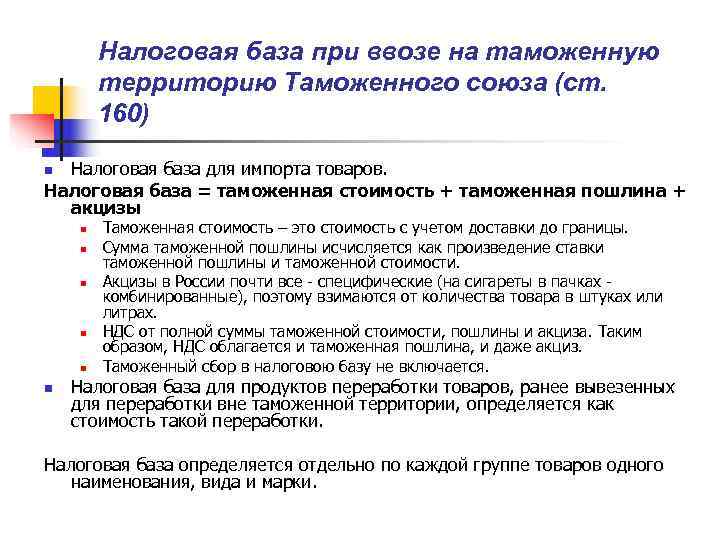 Налоговая база при ввозе на таможенную территорию Таможенного союза (ст. 160)

Налоговая база для импорта товаров.

Налоговая база = таможенная стоимость + таможенная пошлина + акцизы

Таможенная стоимость – это стоимость с учетом доставки до границы.

Сумма таможенной пошлины исчисляется как произведение ставки таможенной пошлины и таможенной стоимости.

Акцизы в России почти все - специфические (на сигареты в пачках - комбинированные), поэтому взимаются от количества товара в штуках или литрах.

НДС от полной суммы таможенной стоимости, пошлины и акциза. Таким образом, НДС облагается и таможенная пошлина, и даже акциз.

Таможенный сбор в налоговою базу не включается.

Налоговая база для продуктов переработки товаров, ранее вывезенных для переработки вне таможенной территории, определяется как стоимость такой переработки.

Налоговая база определяется отдельно по каждой группе товаров одного наименования, вида и марки.